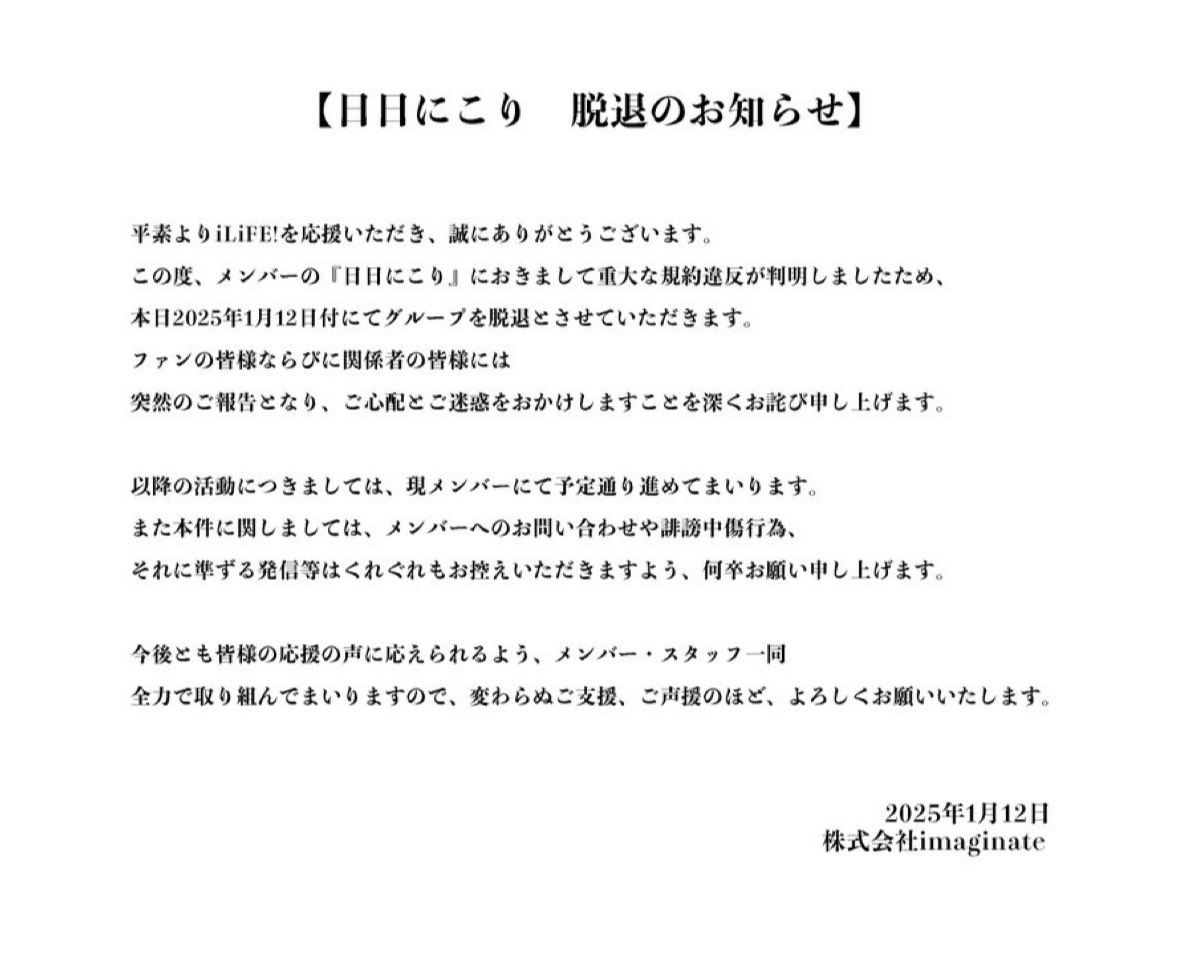 【日日にこり　脱退のお知らせ】

平素よりiLiFE!を応援いただき、誠にありがとうございます。
この度、メンバーの『日日にこり』におきまして重大な規約違反が判明しましたため、
本日2025年1月12日付にてグループを脱退とさせていただきます。
ファンの皆様ならびに関係者の皆様には
突然のご報告となり、ご心配とご迷惑をおかけしますことを深くお詫び申し上げます。

以降の活動につきましては、現メンバーにて予定通り進めてまいります。
また本件に関しましては、メンバーへのお問い合わせや誹謗中傷行為、
それに準ずる発信等はくれぐれもお控えいただきますよう、何卒お願い申し上げます。

今後とも皆様の応援の声に応えられるよう、メンバー・スタッフ一同
全力で取り組んでまいりますので、変わらぬご支援、ご声援のほど、よろしくお願いいたします。

2025年1月12日
株式会社imaginate